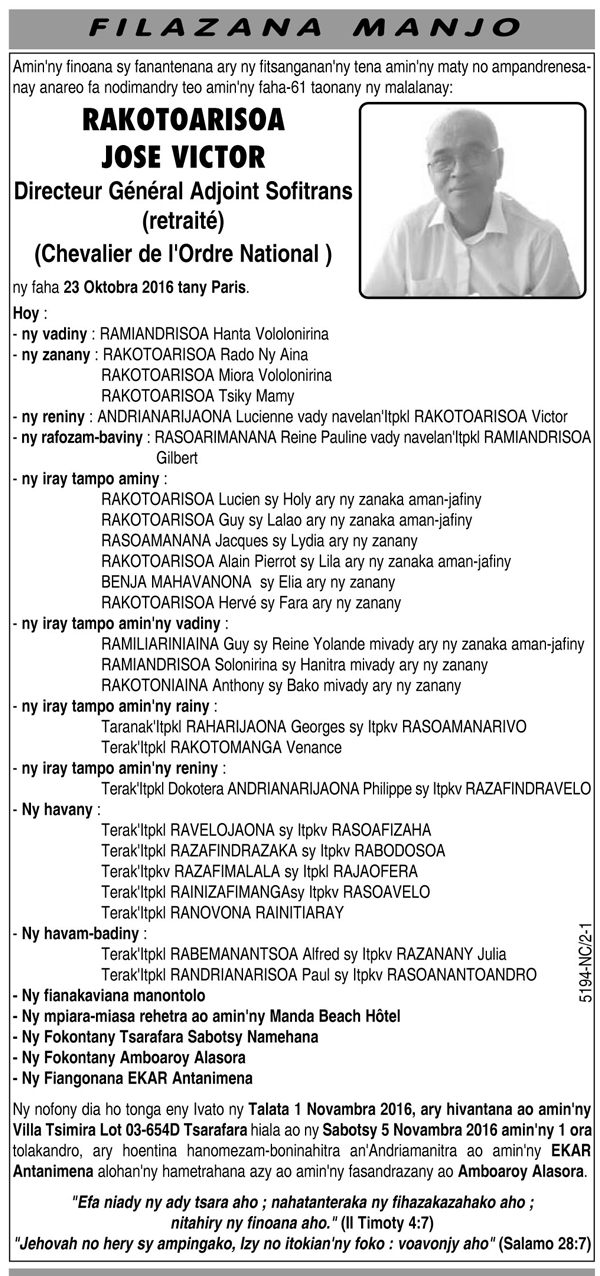 FILAZANA MANJO

Amin'ny finoana sy fanantenana ary ny fitsanganan'ny tena amin'ny maty no ampandrenesanay anareo fa nodimandry teo amin'ny faha-61 taonany ny malalanay:

RAKOTOARISOA JOSE VICTOR
Directeur Général Adjoint Sofitrans (retraité)
(Chevalier de l'Ordre National )

ny faha 23 Oktobra 2016 tany Paris.

Hoy :
- ny vadiny : RAMIANDRISOA Hanta Vololonirina
- ny zanany : RAKOTOARISOA Rado Ny Aina
RAKOTOARISOA Miora Vololonirina
RAKOTOARISOA Tsiky Mamy
- ny reniny : ANDRIANARIJAONA Lucienne vady navelan'Itpkl RAKOTOARISOA Victor
- ny rafozam-baviny : RASOARIMANANA Reine Pauline vady navelan'Itpkl RAMIANDRISOA Gilbert
- ny iray tampo aminy :
RAKOTOARISOA Lucien sy Holy ary ny zanaka aman-jafiny
RAKOTOARISOA Guy sy Lalao ary ny zanaka aman-jafiny
RASOAMANANA Jacques sy Lydia ary ny zanany
RAKOTOARISOA Alain Pierrot sy Lila ary ny zanaka aman-jafiny
BENJA MAHAVANONA sy Elia ary ny zanany
RAKOTOARISOA Hervé sy Fara ary ny zanany
- ny iray tampo amin'ny vadiny :
RAMILIARINIAINA Guy sy Reine Yolande mivady ary ny zanaka aman-jafiny
RAMIANDRISOA Solonirina sy Hanitra mivady ary ny zanany
RAKOTONIAINA Anthony sy Bako mivady ary ny zanany
- ny iray tampo amin'ny rainy :
Taranak'Itpkl RAHARIJAONA Georges sy Itpkv RASOAMANARIVO
Terak'Itpkl RAKOTOMANGA Venance
- ny iray tampo amin'ny reniny :
Terak'Itpkl Dokotera ANDRIANARIJAONA Philippe sy Itpkv RAZAFINDRAVELO
- Ny havany :
Terak'Itpkl RAVELOJAONA sy Itpkv RASOAFIZAHA
Terak'Itpkl RAZAFINDRAZAKA sy Itpkv RABODOSOA
Terak'Itpkv RAZAFIMALALA sy Itpkl RAJAOFERA
Terak'Itpkl RAINIZAFIMANGAsy Itpkv RASOAVELO
Terak'Itpkl RANOVONA RAINITIARAY
- Ny havam-badiny :
Terak'Itpkl RABEMANANTSOA Alfred sy Itpkv RAZANANY Julia
Terak'Itpkl RANDRIANARISOA Paul sy Itpkv RASOANANTOANDRO
- Ny fianakaviana manontolo
- Ny mpiara-miasa rehetra ao amin'ny Manda Beach Hôtel
- Ny Fokontany Tsarafara Sabotsy Namehana
- Ny Fokontany Amboaroy Alasora
- Ny Fiangonana EKAR Antanimena

5194-NC/2-1

Ny nofony dia ho tonga eny Ivato ny Talata 1 Novambra 2016, ary hivantana ao amin'ny Villa Tsimira Lot 03-654D Tsarafara hiala ao ny Sabotsy 5 Novambra 2016 amin'ny 1 ora tolakandro, ary hoentina hanomezam-boninahitra an'Andriamanitra ao amin'ny EKAR Antanimena alohan'ny hametrahana azy ao amin'ny fasandrazany ao Amboaroy Alasora.

"Efa niady ny ady tsara aho ; nahatanteraka ny fihazakazahako aho ; nitahiry ny finoana aho." (II Timoty 4:7)
"Jehovah no hery sy ampingako, Izy no itokian'ny foko : voavonjy aho" (Salamo 28:7)